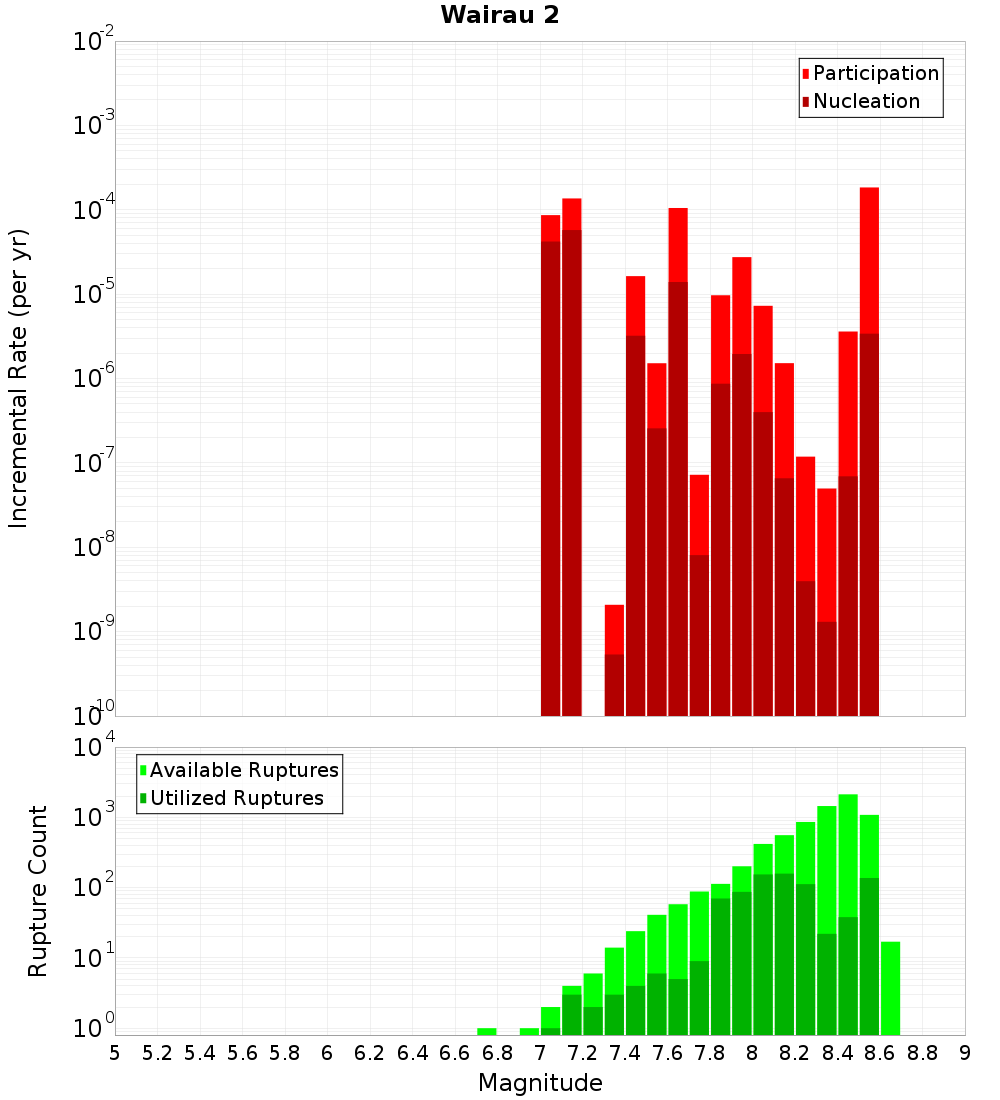 Wairau 2

Participation
Nucleation

Incremental Rate (per yr)

$10^{-2}$
$10^{-3}$
$10^{-4}$
$10^{-5}$
$10^{-6}$
$10^{-7}$
$10^{-8}$
$10^{-9}$
$10^{-10}$

Available Ruptures
Utilized Ruptures

Rupture Count

$10^{4}$
$10^{3}$
$10^{2}$
$10^{1}$
$10^{0}$

5 5.2 5.4 5.6 5.8 6 6.2 6.4 6.6 6.8 7 7.2 7.4 7.6 7.8 8 8.2 8.4 8.6 8.8 9

Magnitude